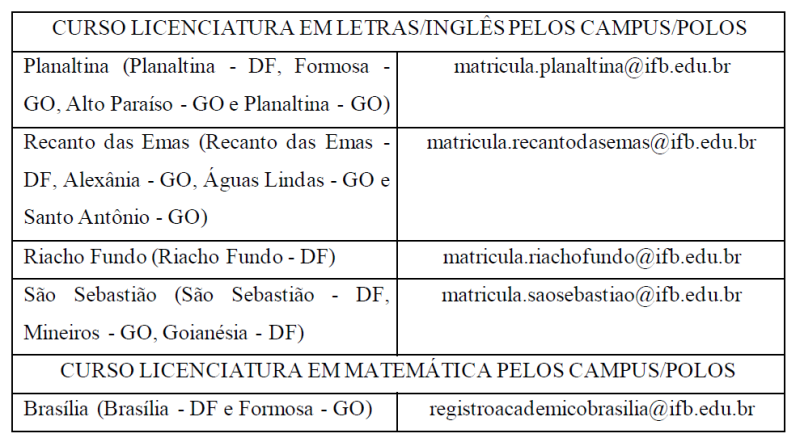 | CURSO LICENCIATURA EM LETRAS/INGLÊS PELOS CAMPUS/POLOS | |
|---|---|
| Planaltina (Planaltina - DF, Formosa - GO, Alto Paraíso - GO e Planaltina - GO) | matricula.planaltina@ifb.edu.br |
| Recanto das Emas (Recanto das Emas - DF, Alexânia - GO, Águas Lindas - GO e Santo Antônio - GO) | matricula.recantodasemas@ifb.edu.br |
| Riacho Fundo (Riacho Fundo - DF) | matricula.riachofundo@ifb.edu.br |
| São Sebastião (São Sebastião - DF, Mineiros - GO, Goianésia - DF) | matricula.saosebastiao@ifb.edu.br |
| CURSO LICENCIATURA EM MATEMÁTICA PELOS CAMPUS/POLOS | |
| Brasília (Brasília - DF e Formosa - GO) | registroacademicobrasilia@ifb.edu.br |